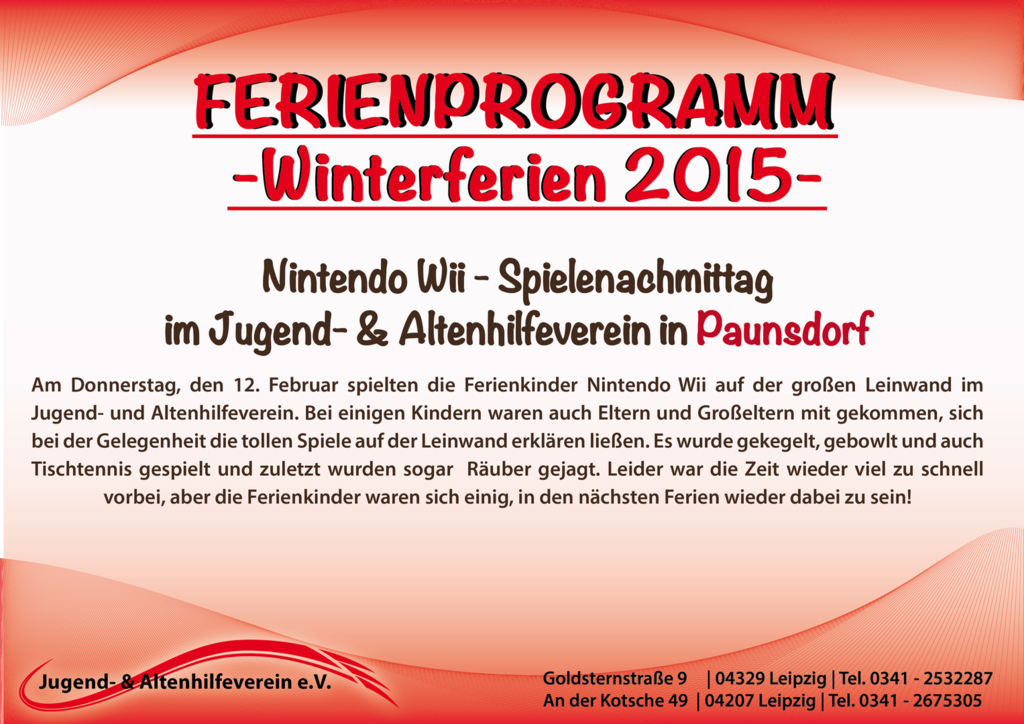 FERIENPROGRAMM
-Winterferien 2015-

Nintendo Wii - Spielenachmittag
im Jugend- & Altenhilfeverein in Paunsdorf

Am Donnerstag, den 12. Februar spielten die Ferienkinder Nintendo Wii auf der großen Leinwand im Jugend- und Altenhilfeverein. Bei einigen Kindern waren auch Eltern und Großeltern mit gekommen, sich bei der Gelegenheit die tollen Spiele auf der Leinwand erklären ließen. Es wurde gekegelt, gebowlt und auch Tischtennis gespielt und zuletzt wurden sogar Räuber gejagt. Leider war die Zeit wieder viel zu schnell vorbei, aber die Ferienkinder waren sich einig, in den nächsten Ferien wieder dabei zu sein!

Jugend- & Altenhilfeverein e.V.

Goldsternstraße 9 | 04329 Leipzig | Tel. 0341 - 2532287
An der Kotsche 49 | 04207 Leipzig | Tel. 0341 - 2675305